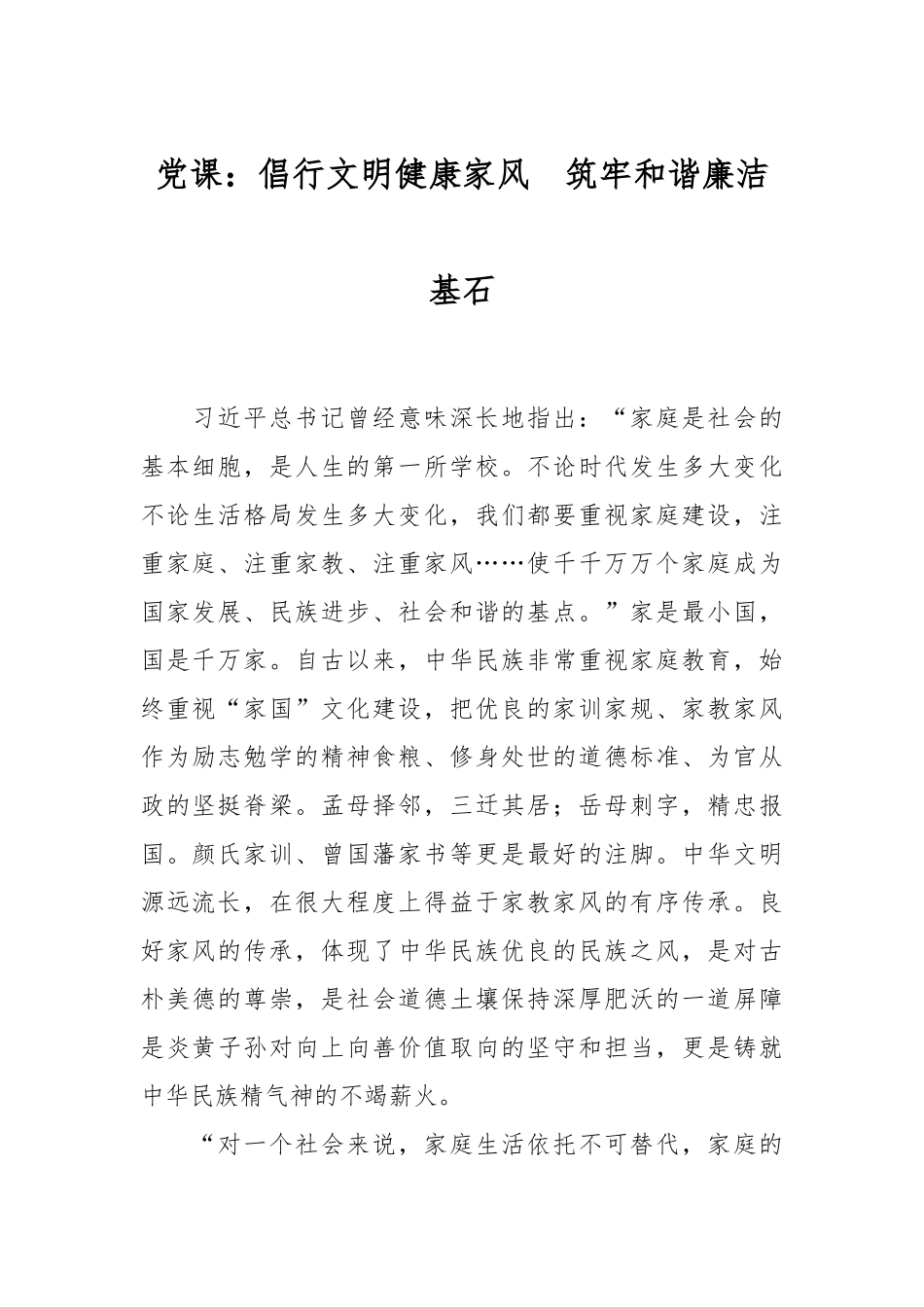 党课：倡行文明健康家风　筑牢和谐廉洁基石

习近平总书记曾经意味深长地指出：“家庭是社会的基本细胞，是人生的第一所学校。不论时代发生多大变化不论生活格局发生多大变化，我们都要重视家庭建设，注重家庭、注重家教、注重家风……使千千万万个家庭成为国家发展、民族进步、社会和谐的基点。”家是最小国，国是千万家。自古以来，中华民族非常重视家庭教育，始终重视“家国”文化建设，把优良的家训家规、家教家风作为励志勉学的精神食粮、修身处世的道德标准、为官从政的坚挺脊梁。孟母择邻，三迁其居；岳母刺字，精忠报国。颜氏家训、曾国藩家书等更是最好的注脚。中华文明源远流长，在很大程度上得益于家教家风的有序传承。良好家风的传承，体现了中华民族优良的民族之风，是对古朴美德的尊崇，是社会道德土壤保持深厚肥沃的一道屏障是炎黄子孙对向上向善价值取向的坚守和担当，更是铸就中华民族精气神的不竭薪火。

“对一个社会来说，家庭生活依托不可替代，家庭的